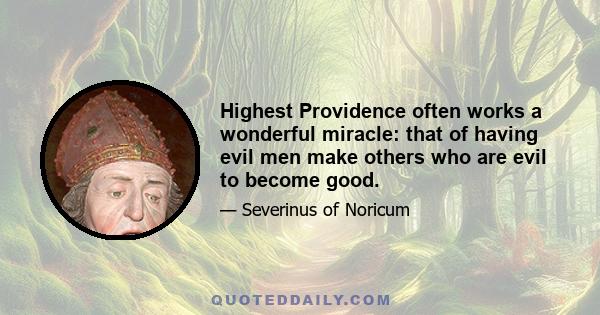 Highest Providence often works a wonderful miracle: that of having evil men make others who are evil to become good.

— Severinus of Noricum

QUOTEDDAILY.COM